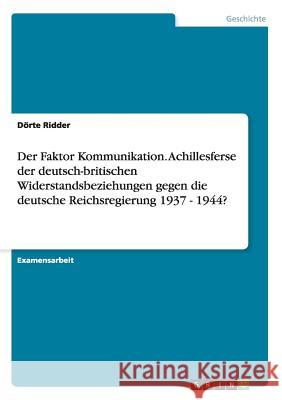 Geschichte

Dörte Ridder

Der Faktor Kommunikation. Achillesferse der deutsch-britischen Widerstandsbeziehungen gegen die deutsche Reichsregierung 1937 - 1944?

Examensarbeit

Kraina Książek